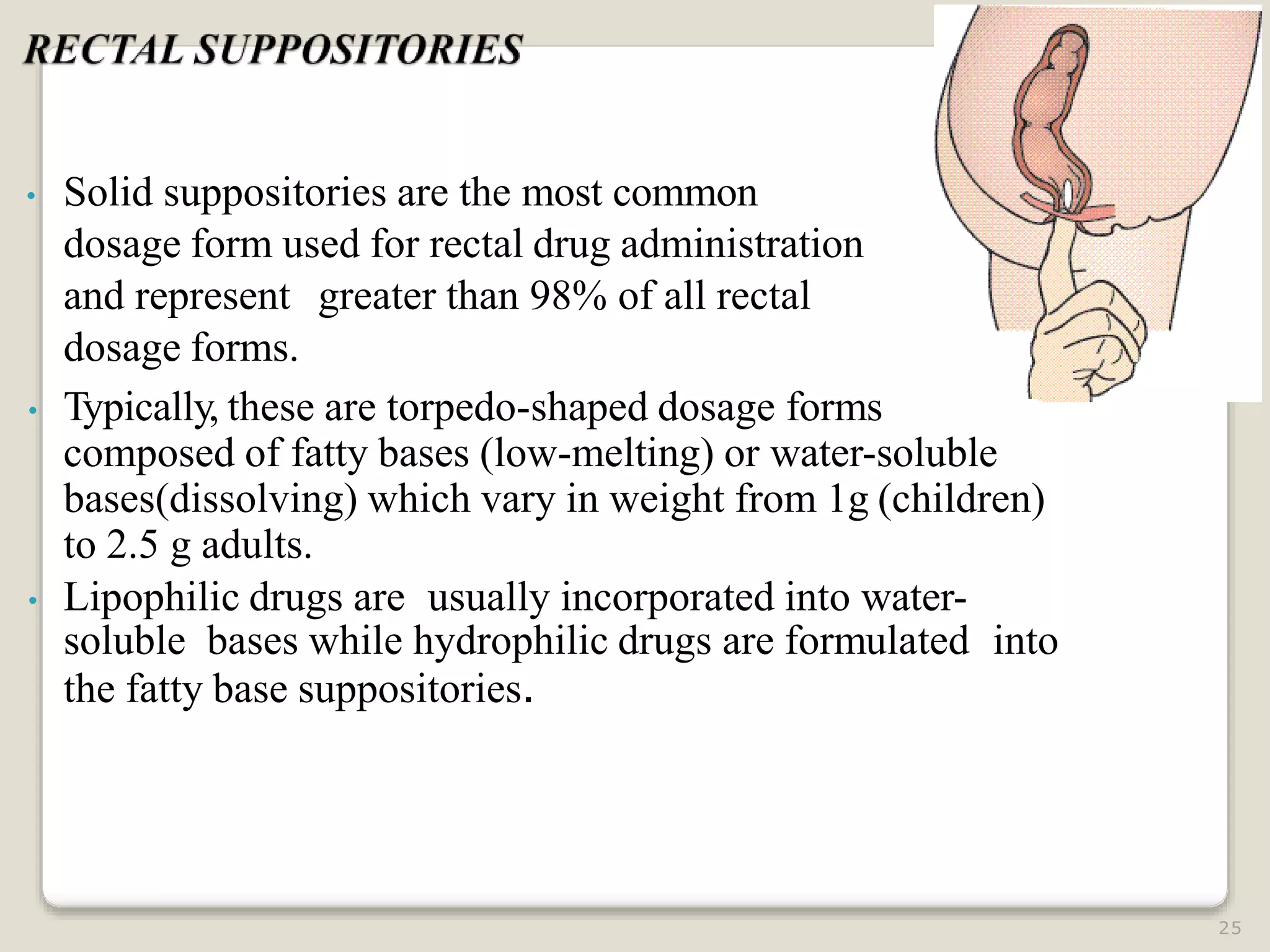 RECTAL SUPPOSITORIES

• Solid suppositories are the most common dosage form used for rectal drug administration and represent greater than 98% of all rectal dosage forms.

• Typically, these are torpedo-shaped dosage forms composed of fatty bases (low-melting) or water-soluble bases(dissolving) which vary in weight from 1g (children) to 2.5 g adults.

• Lipophilic drugs are usually incorporated into water-soluble bases while hydrophilic drugs are formulated into the fatty base suppositories.

25